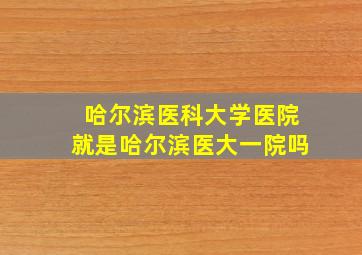 哈尔滨医科大学医院
就是哈尔滨医大一院吗